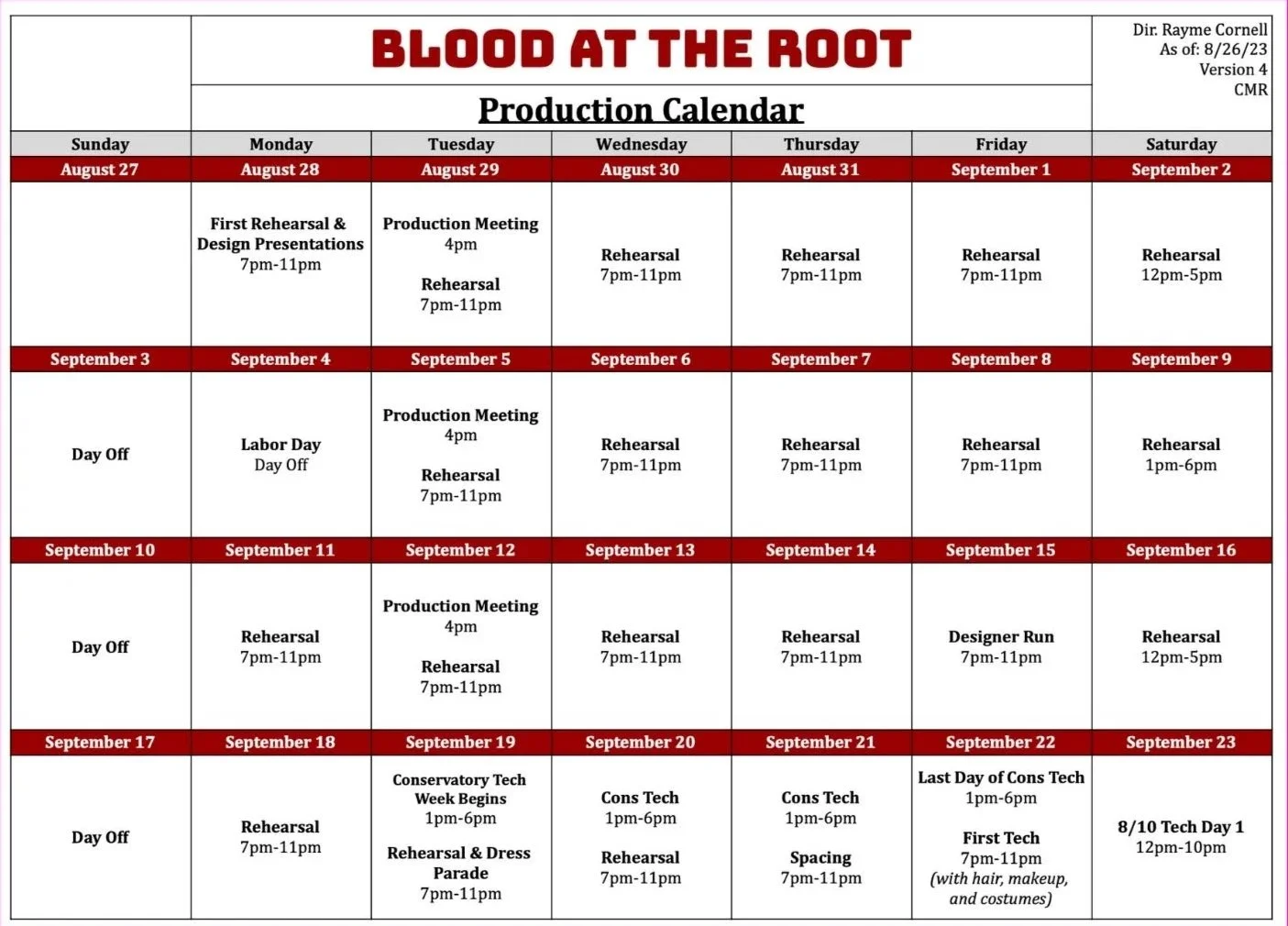 BLOOD AT THE ROOT

Production Calendar

Dir. Rayme Cornell
As of: 8/26/23
Version 4
CMR

| Sunday | Monday | Tuesday | Wednesday | Thursday | Friday | Saturday |
|---|---|---|---|---|---|---|
| August 27 | August 28 | August 29 | August 30 | August 31 | September 1 | September 2 |
| | First Rehearsal & Design Presentations 7pm-11pm | Production Meeting 4pm Rehearsal 7pm-11pm | Rehearsal 7pm-11pm | Rehearsal 7pm-11pm | Rehearsal 7pm-11pm | Rehearsal 12pm-5pm |
| September 3 | September 4 | September 5 | September 6 | September 7 | September 8 | September 9 |
| Day Off | Labor Day Day Off | Production Meeting 4pm Rehearsal 7pm-11pm | Rehearsal 7pm-11pm | Rehearsal 7pm-11pm | Rehearsal 7pm-11pm | Rehearsal 1pm-6pm |
| September 10 | September 11 | September 12 | September 13 | September 14 | September 15 | September 16 |
| Day Off | Rehearsal 7pm-11pm | Production Meeting 4pm Rehearsal 7pm-11pm | Rehearsal 7pm-11pm | Rehearsal 7pm-11pm | Designer Run 7pm-11pm | Rehearsal 12pm-5pm |
| September 17 | September 18 | September 19 | September 20 | September 21 | September 22 | September 23 |
| Day Off | Rehearsal 7pm-11pm | Conservatory Tech Week Begins 1pm-6pm Rehearsal & Dress Parade 7pm-11pm | Cons Tech 1pm-6pm Rehearsal 7pm-11pm | Cons Tech 1pm-6pm Spacing 7pm-11pm | Last Day of Cons Tech 1pm-6pm First Tech 7pm-11pm (with hair, makeup, and costumes) | 8/10 Tech Day 1 12pm-10pm |